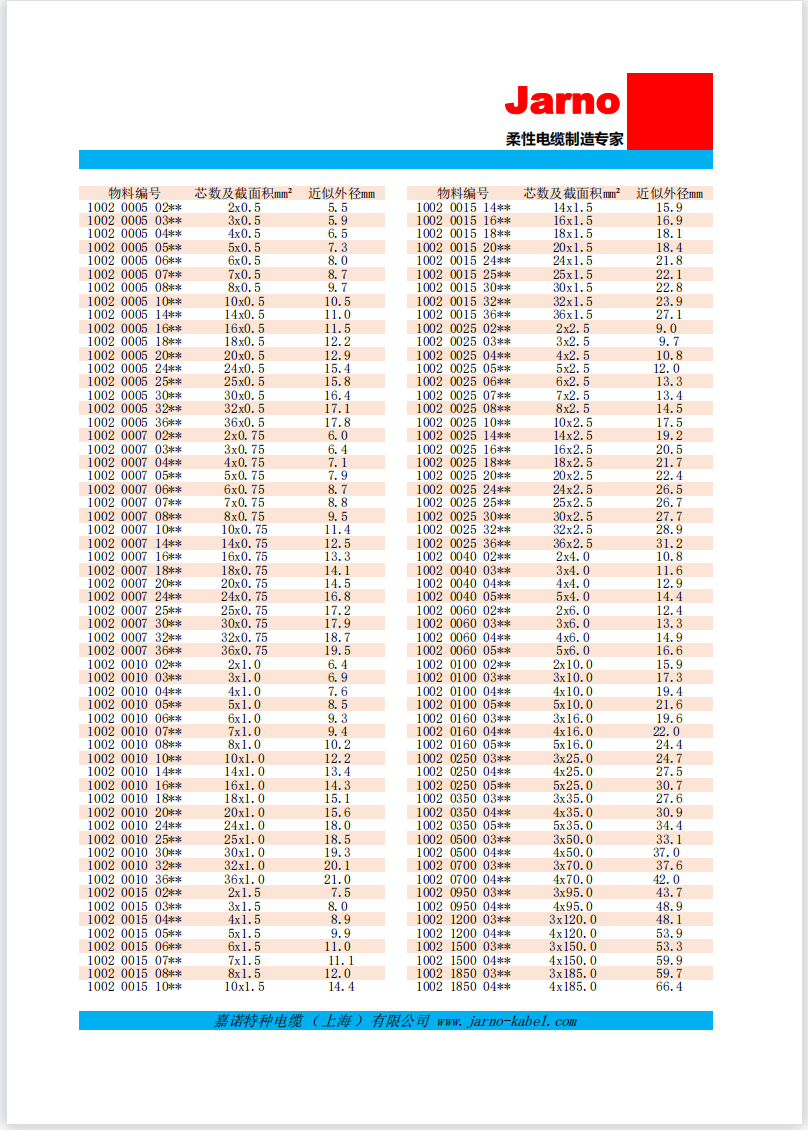 Jarno
柔性电缆制造专家

| 物料编号 | 芯数及截面积mm² | 近似外径mm |
|---|---|---|
| 1002 0005 02** | 2x0.5 | 5.5 |
| 1002 0005 03** | 3x0.5 | 5.9 |
| 1002 0005 04** | 4x0.5 | 6.5 |
| 1002 0005 05** | 5x0.5 | 7.3 |
| 1002 0005 06** | 6x0.5 | 8.0 |
| 1002 0005 07** | 7x0.5 | 8.7 |
| 1002 0005 08** | 8x0.5 | 9.7 |
| 1002 0005 10** | 10x0.5 | 10.5 |
| 1002 0005 14** | 14x0.5 | 11.0 |
| 1002 0005 16** | 16x0.5 | 11.5 |
| 1002 0005 18** | 18x0.5 | 12.2 |
| 1002 0005 20** | 20x0.5 | 12.9 |
| 1002 0005 24** | 24x0.5 | 15.4 |
| 1002 0005 25** | 25x0.5 | 15.8 |
| 1002 0005 30** | 30x0.5 | 16.4 |
| 1002 0005 32** | 32x0.5 | 17.1 |
| 1002 0005 36** | 36x0.5 | 17.8 |
| 1002 0007 02** | 2x0.75 | 6.0 |
| 1002 0007 03** | 3x0.75 | 6.4 |
| 1002 0007 04** | 4x0.75 | 7.1 |
| 1002 0007 05** | 5x0.75 | 7.9 |
| 1002 0007 06** | 6x0.75 | 8.7 |
| 1002 0007 07** | 7x0.75 | 8.8 |
| 1002 0007 08** | 8x0.75 | 9.5 |
| 1002 0007 10** | 10x0.75 | 11.4 |
| 1002 0007 14** | 14x0.75 | 12.5 |
| 1002 0007 16** | 16x0.75 | 13.3 |
| 1002 0007 18** | 18x0.75 | 14.1 |
| 1002 0007 20** | 20x0.75 | 14.5 |
| 1002 0007 24** | 24x0.75 | 16.8 |
| 1002 0007 25** | 25x0.75 | 17.2 |
| 1002 0007 30** | 30x0.75 | 17.9 |
| 1002 0007 32** | 32x0.75 | 18.7 |
| 1002 0007 36** | 36x0.75 | 19.5 |
| 1002 0010 02** | 2x1.0 | 6.4 |
| 1002 0010 03** | 3x1.0 | 6.9 |
| 1002 0010 04** | 4x1.0 | 7.6 |
| 1002 0010 05** | 5x1.0 | 8.5 |
| 1002 0010 06** | 6x1.0 | 9.3 |
| 1002 0010 07** | 7x1.0 | 9.4 |
| 1002 0010 08** | 8x1.0 | 10.2 |
| 1002 0010 10** | 10x1.0 | 12.2 |
| 1002 0010 14** | 14x1.0 | 13.4 |
| 1002 0010 16** | 16x1.0 | 14.3 |
| 1002 0010 18** | 18x1.0 | 15.1 |
| 1002 0010 20** | 20x1.0 | 15.6 |
| 1002 0010 24** | 24x1.0 | 18.0 |
| 1002 0010 25** | 25x1.0 | 18.5 |
| 1002 0010 30** | 30x1.0 | 19.3 |
| 1002 0010 32** | 32x1.0 | 20.1 |
| 1002 0010 36** | 36x1.0 | 21.0 |
| 1002 0015 02** | 2x1.5 | 7.5 |
| 1002 0015 03** | 3x1.5 | 8.0 |
| 1002 0015 04** | 4x1.5 | 8.9 |
| 1002 0015 05** | 5x1.5 | 9.9 |
| 1002 0015 06** | 6x1.5 | 11.0 |
| 1002 0015 07** | 7x1.5 | 11.1 |
| 1002 0015 08** | 8x1.5 | 12.0 |
| 1002 0015 10** | 10x1.5 | 14.4 |

| 物料编号 | 芯数及截面积mm² | 近似外径mm |
|---|---|---|
| 1002 0015 14** | 14x1.5 | 15.9 |
| 1002 0015 16** | 16x1.5 | 16.9 |
| 1002 0015 18** | 18x1.5 | 18.1 |
| 1002 0015 20** | 20x1.5 | 18.4 |
| 1002 0015 24** | 24x1.5 | 21.8 |
| 1002 0015 25** | 25x1.5 | 22.1 |
| 1002 0015 30** | 30x1.5 | 22.8 |
| 1002 0015 32** | 32x1.5 | 23.9 |
| 1002 0015 36** | 36x1.5 | 27.1 |
| 1002 0025 02** | 2x2.5 | 9.0 |
| 1002 0025 03** | 3x2.5 | 9.7 |
| 1002 0025 04** | 4x2.5 | 10.8 |
| 1002 0025 05** | 5x2.5 | 12.0 |
| 1002 0025 06** | 6x2.5 | 13.3 |
| 1002 0025 07** | 7x2.5 | 13.4 |
| 1002 0025 08** | 8x2.5 | 14.5 |
| 1002 0025 10** | 10x2.5 | 17.5 |
| 1002 0025 14** | 14x2.5 | 19.2 |
| 1002 0025 16** | 16x2.5 | 20.5 |
| 1002 0025 18** | 18x2.5 | 21.7 |
| 1002 0025 20** | 20x2.5 | 22.4 |
| 1002 0025 24** | 24x2.5 | 26.5 |
| 1002 0025 25** | 25x2.5 | 26.7 |
| 1002 0025 30** | 30x2.5 | 27.7 |
| 1002 0025 32** | 32x2.5 | 28.9 |
| 1002 0025 36** | 36x2.5 | 31.2 |
| 1002 0040 02** | 2x4.0 | 10.8 |
| 1002 0040 03** | 3x4.0 | 11.6 |
| 1002 0040 04** | 4x4.0 | 12.9 |
| 1002 0040 05** | 5x4.0 | 14.4 |
| 1002 0060 02** | 2x6.0 | 12.4 |
| 1002 0060 03** | 3x6.0 | 13.3 |
| 1002 0060 04** | 4x6.0 | 14.9 |
| 1002 0060 05** | 5x6.0 | 16.6 |
| 1002 0100 02** | 2x10.0 | 15.9 |
| 1002 0100 03** | 3x10.0 | 17.3 |
| 1002 0100 04** | 4x10.0 | 19.4 |
| 1002 0100 05** | 5x10.0 | 21.6 |
| 1002 0160 03** | 3x16.0 | 19.6 |
| 1002 0160 04** | 4x16.0 | 22.0 |
| 1002 0160 05** | 5x16.0 | 24.4 |
| 1002 0250 03** | 3x25.0 | 24.7 |
| 1002 0250 04** | 4x25.0 | 27.5 |
| 1002 0250 05** | 5x25.0 | 30.7 |
| 1002 0350 03** | 3x35.0 | 27.6 |
| 1002 0350 04** | 4x35.0 | 30.9 |
| 1002 0350 05** | 5x35.0 | 34.4 |
| 1002 0500 03** | 3x50.0 | 33.1 |
| 1002 0500 04** | 4x50.0 | 37.0 |
| 1002 0700 03** | 3x70.0 | 37.6 |
| 1002 0700 04** | 4x70.0 | 42.0 |
| 1002 0950 03** | 3x95.0 | 43.7 |
| 1002 0950 04** | 4x95.0 | 48.9 |
| 1002 1200 03** | 3x120.0 | 48.1 |
| 1002 1200 04** | 4x120.0 | 53.9 |
| 1002 1500 03** | 3x150.0 | 53.3 |
| 1002 1500 04** | 4x150.0 | 59.9 |
| 1002 1850 03** | 3x185.0 | 59.7 |
| 1002 1850 04** | 4x185.0 | 66.4 |

嘉诺特种电缆（上海）有限公司 www.jarno-kabel.com